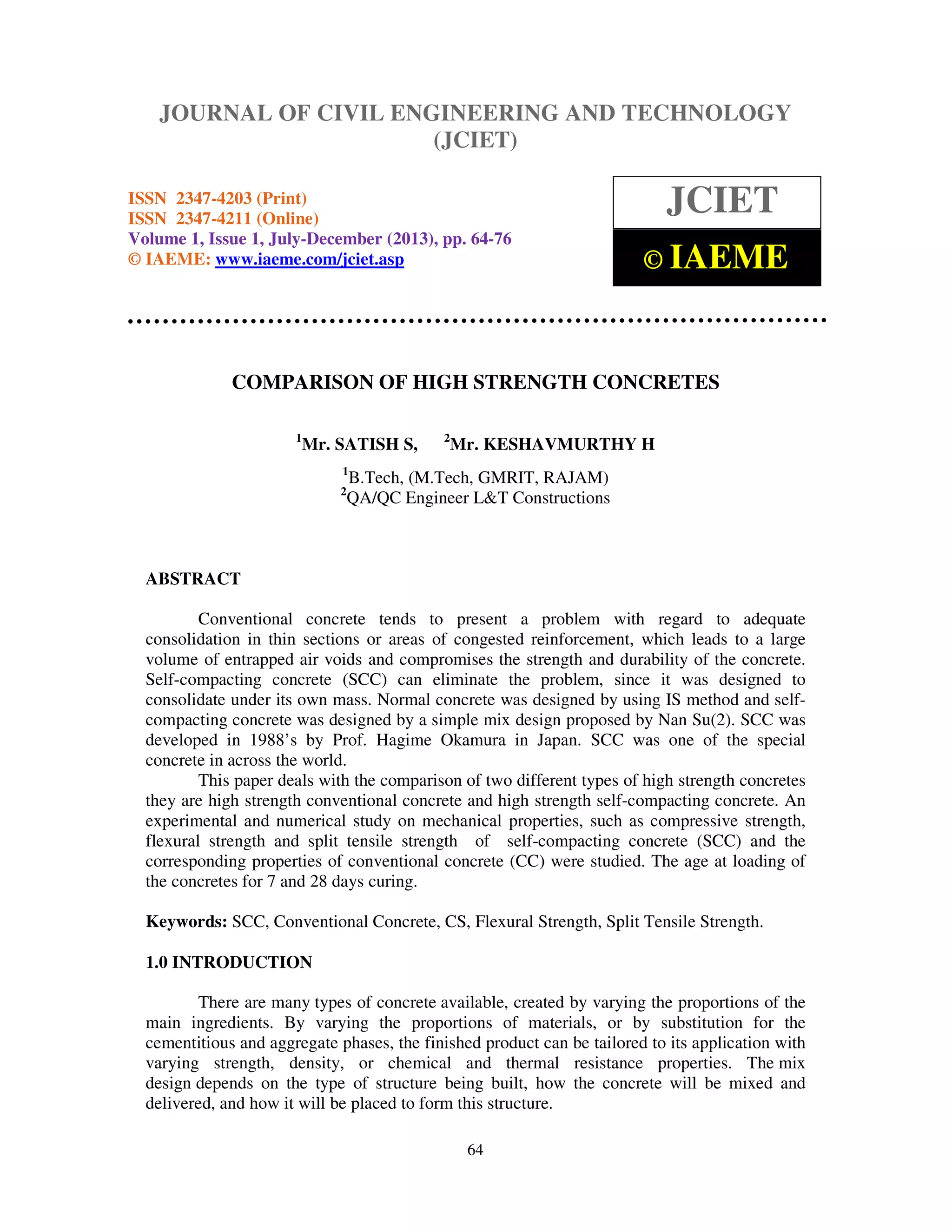 JOURNAL OF CIVIL ENGINEERING AND TECHNOLOGY (JCIET)

ISSN 2347-4203 (Print)
ISSN 2347-4211 (Online)
Volume 1, Issue 1, July-December (2013), pp. 64-76
© IAEME: www.iaeme.com/jciet.asp

JCIET
© IAEME

COMPARISON OF HIGH STRENGTH CONCRETES

$^1$Mr. SATISH S, $^2$Mr. KESHAVMURTHY H

$^1$B.Tech, (M.Tech, GMRIT, RAJAM)
$^2$QA/QC Engineer L&T Constructions

ABSTRACT

Conventional concrete tends to present a problem with regard to adequate consolidation in thin sections or areas of congested reinforcement, which leads to a large volume of entrapped air voids and compromises the strength and durability of the concrete. Self-compacting concrete (SCC) can eliminate the problem, since it was designed to consolidate under its own mass. Normal concrete was designed by using IS method and self-compacting concrete was designed by a simple mix design proposed by Nan Su(2). SCC was developed in 1988's by Prof. Hagime Okamura in Japan. SCC was one of the special concrete in across the world.

This paper deals with the comparison of two different types of high strength concretes they are high strength conventional concrete and high strength self-compacting concrete. An experimental and numerical study on mechanical properties, such as compressive strength, flexural strength and split tensile strength of self-compacting concrete (SCC) and the corresponding properties of conventional concrete (CC) were studied. The age at loading of the concretes for 7 and 28 days curing.

Keywords: SCC, Conventional Concrete, CS, Flexural Strength, Split Tensile Strength.

1.0 INTRODUCTION

There are many types of concrete available, created by varying the proportions of the main ingredients. By varying the proportions of materials, or by substitution for the cementitious and aggregate phases, the finished product can be tailored to its application with varying strength, density, or chemical and thermal resistance properties. The mix design depends on the type of structure being built, how the concrete will be mixed and delivered, and how it will be placed to form this structure.

64